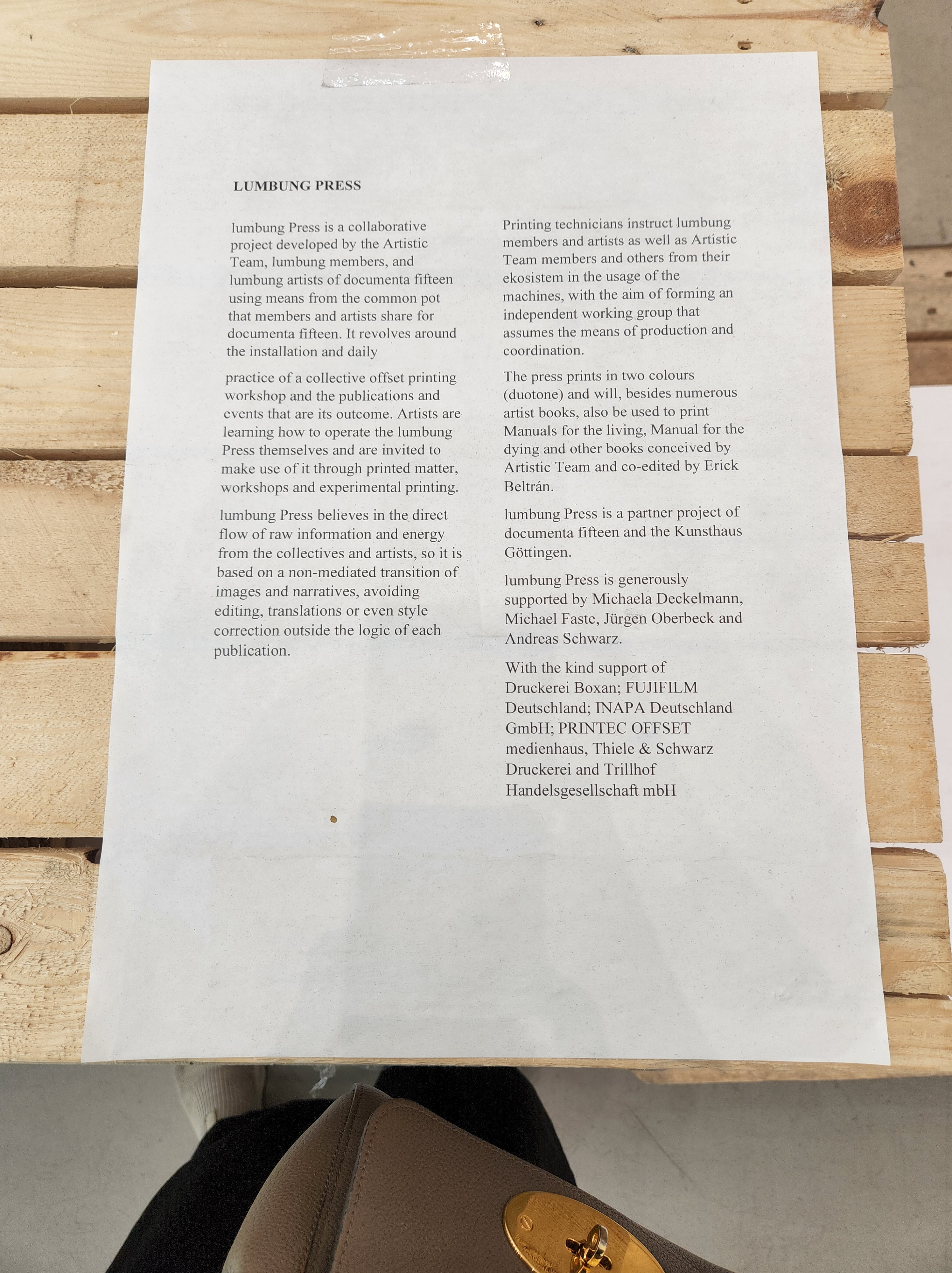 LUMBUNG PRESS

lumbung Press is a collaborative project developed by the Artistic Team, lumbung members, and lumbung artists of documenta fifteen using means from the common pot that members and artists share for documenta fifteen. It revolves around the installation and daily

practice of a collective offset printing workshop and the publications and events that are its outcome. Artists are learning how to operate the lumbung Press themselves and are invited to make use of it through printed matter, workshops and experimental printing.

lumbung Press believes in the direct flow of raw information and energy from the collectives and artists, so it is based on a non-mediated transition of images and narratives, avoiding editing, translations or even style correction outside the logic of each publication.

Printing technicians instruct lumbung members and artists as well as Artistic Team members and others from their ekosistem in the usage of the machines, with the aim of forming an independent working group that assumes the means of production and coordination.

The press prints in two colours (duotone) and will, besides numerous artist books, also be used to print Manuals for the living, Manual for the dying and other books conceived by Artistic Team and co-edited by Erick Beltrán.

lumbung Press is a partner project of documenta fifteen and the Kunsthaus Göttingen.

lumbung Press is generously supported by Michaela Deckelmann, Michael Faste, Jürgen Oberbeck and Andreas Schwarz.

With the kind support of Druckerei Boxan; FUJIFILM Deutschland; INAPA Deutschland GmbH; PRINTEC OFFSET medienhaus, Thiele & Schwarz Druckerei and Trillhof Handelsgesellschaft mbH